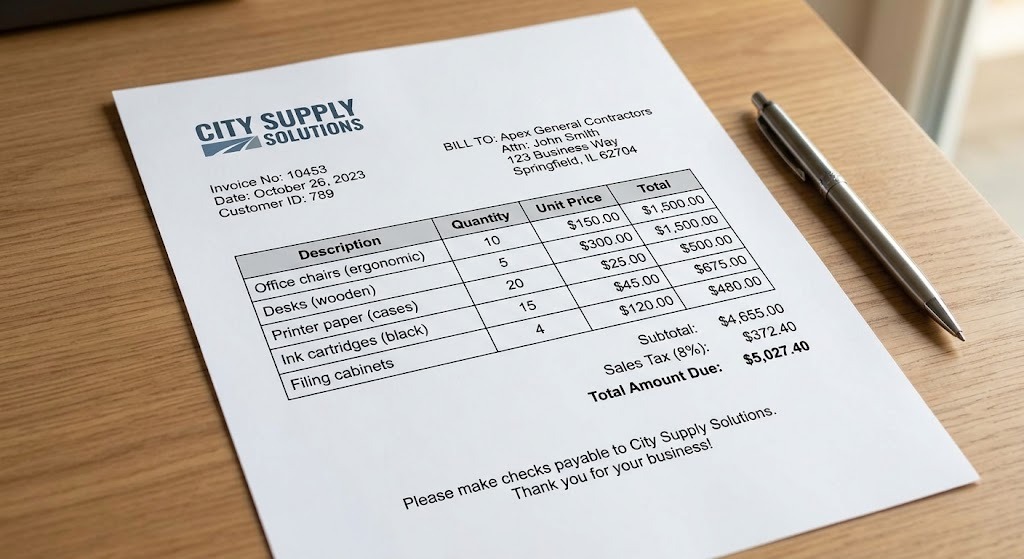 CITY SUPPLY SOLUTIONS

Invoice No: 10453
Date: October 26, 2023
Customer ID: 789

BILL TO: Apex General Contractors
Attn: John Smith
123 Business Way
Springfield, IL 62704

| Description | Quantity | Unit Price | Total |
|---|---|---|---|
| Office chairs (ergonomic) | 10 | $150.00 | $1,500.00 |
| Desks (wooden) | 5 | $300.00 | $1,500.00 |
| Printer paper (cases) | 20 | $25.00 | $500.00 |
| Ink cartridges (black) | 15 | $45.00 | $675.00 |
| Filing cabinets | 4 | $120.00 | $480.00 |

Subtotal: $4,655.00
Sales Tax (8%): $372.40
Total Amount Due: $5,027.40

Please make checks payable to City Supply Solutions.
Thank you for your business!